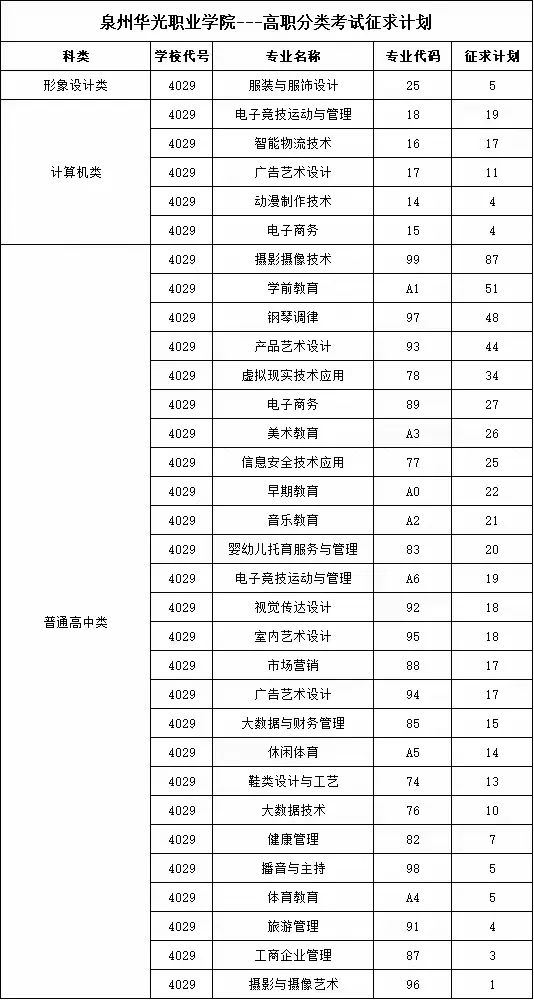 泉州华光职业学院---高职分类考试征求计划

| 科类 | 学校代号 | 专业名称 | 专业代码 | 征求计划 |
|---|---|---|---|---|
| 形象设计类 | 4029 | 服装与服饰设计 | 25 | 5 |
| 计算机类 | 4029 | 电子竞技运动与管理 | 18 | 19 |
| | 4029 | 智能物流技术 | 16 | 17 |
| | 4029 | 广告艺术设计 | 17 | 11 |
| | 4029 | 动漫制作技术 | 14 | 4 |
| | 4029 | 电子商务 | 15 | 4 |
| 普通高中类 | 4029 | 摄影摄像技术 | 99 | 87 |
| | 4029 | 学前教育 | A1 | 51 |
| | 4029 | 钢琴调律 | 97 | 48 |
| | 4029 | 产品艺术设计 | 93 | 44 |
| | 4029 | 虚拟现实技术应用 | 78 | 34 |
| | 4029 | 电子商务 | 89 | 27 |
| | 4029 | 美术教育 | A3 | 26 |
| | 4029 | 信息安全技术应用 | 77 | 25 |
| | 4029 | 早期教育 | A0 | 22 |
| | 4029 | 音乐教育 | A2 | 21 |
| | 4029 | 婴幼儿托育服务与管理 | 83 | 20 |
| | 4029 | 电子竞技运动与管理 | A6 | 19 |
| | 4029 | 视觉传达设计 | 92 | 18 |
| | 4029 | 室内艺术设计 | 95 | 18 |
| | 4029 | 市场营销 | 88 | 17 |
| | 4029 | 广告艺术设计 | 94 | 17 |
| | 4029 | 大数据与财务管理 | 85 | 15 |
| | 4029 | 休闲体育 | A5 | 14 |
| | 4029 | 鞋类设计与工艺 | 74 | 13 |
| | 4029 | 大数据技术 | 76 | 10 |
| | 4029 | 健康管理 | 82 | 7 |
| | 4029 | 播音与主持 | 98 | 5 |
| | 4029 | 体育教育 | A4 | 5 |
| | 4029 | 旅游管理 | 91 | 4 |
| | 4029 | 工商企业管理 | 87 | 3 |
| | 4029 | 摄影与摄像艺术 | 96 | 1 |